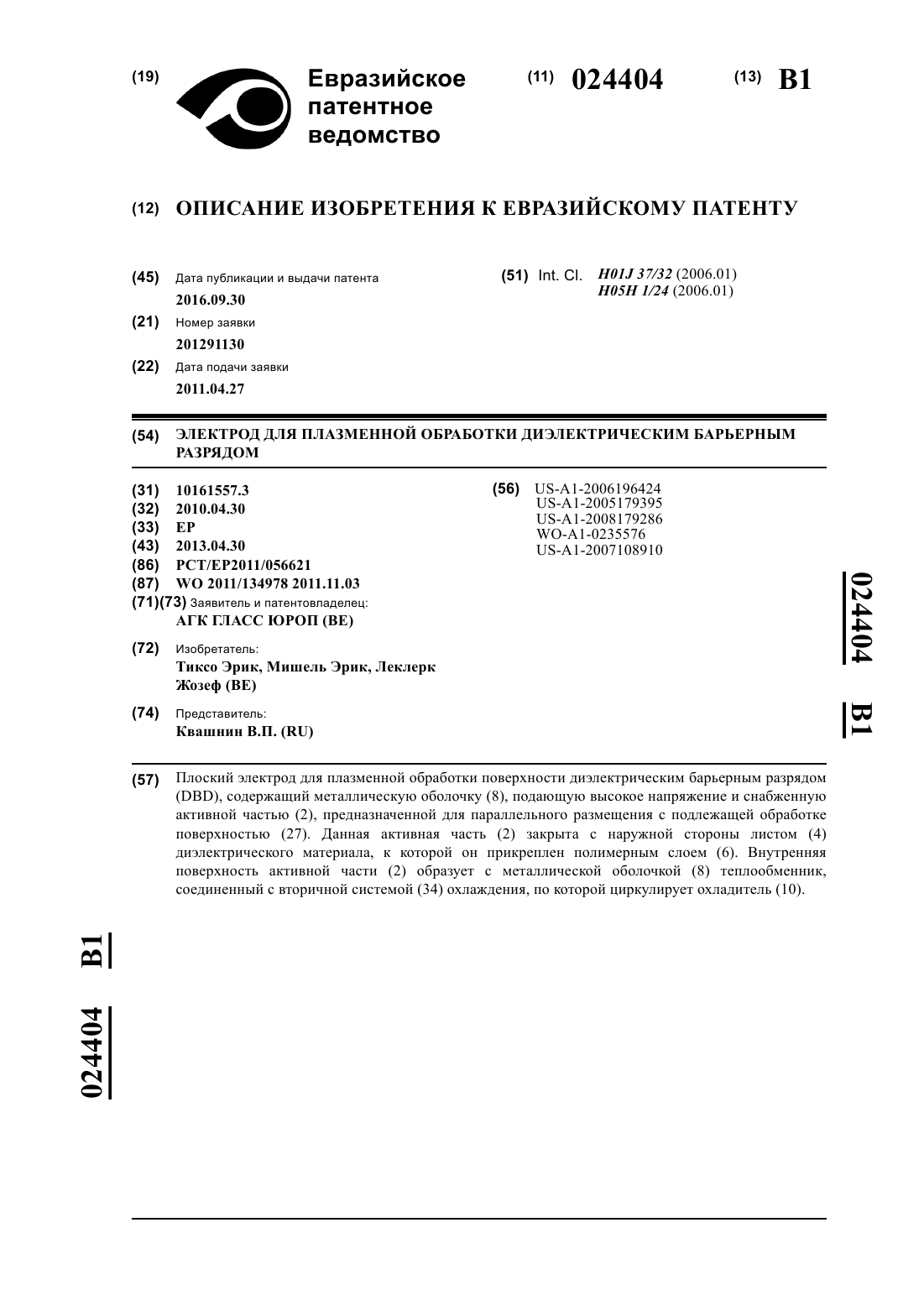 (19) Евразийское патентное ведомство

(11) 024404

(13) B1

(12) ОПИСАНИЕ ИЗОБРЕТЕНИЯ К ЕВРАЗИЙСКОМУ ПАТЕНТУ

(45) Дата публикации и выдачи патента
2016.09.30

(21) Номер заявки
201291130

(22) Дата подачи заявки
2011.04.27

(51) Int. Cl. H01J 37/32 (2006.01)
H05H 1/24 (2006.01)

(54) ЭЛЕКТРОД ДЛЯ ПЛАЗМЕННОЙ ОБРАБОТКИ ДИЭЛЕКТРИЧЕСКИМ БАРЬЕРНЫМ РАЗРЯДОМ

(31) 10161557.3
(32) 2010.04.30
(33) EP
(43) 2013.04.30
(86) PCT/EP2011/056621
(87) WO 2011/134978 2011.11.03
(71)(73) Заявитель и патентовладелец:
АГК ГЛАСС ЮРОП (BE)

(72) Изобретатель:
Тиксо Эрик, Мишель Эрик, Леклерк Жозеф (BE)

(74) Представитель:
Квашнин В.П. (RU)

(56) US-A1-2006196424
US-A1-2005179395
US-A1-2008179286
WO-A1-0235576
US-A1-2007108910

024404 B1

(57) Плоский электрод для плазменной обработки поверхности диэлектрическим барьерным разрядом (DBD), содержащий металлическую оболочку (8), подающую высокое напряжение и снабженную активной частью (2), предназначенной для параллельного размещения с подлежащей обработке поверхностью (27). Данная активная часть (2) закрыта с наружной стороны листом (4) диэлектрического материала, к которой он прикреплен полимерным слоем (6). Внутренняя поверхность активной части (2) образует с металлической оболочкой (8) теплообменник, соединенный с вторичной системой (34) охлаждения, по которой циркулирует охладитель (10).

024404 B1